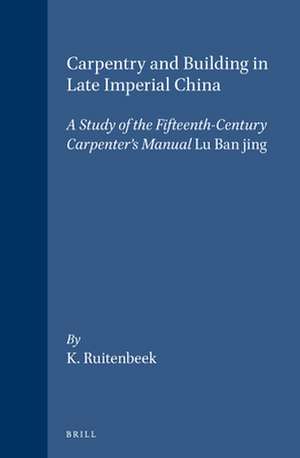 Carpentry and Building in Late Imperial China

A Study of the Fifteenth-Century Carpenter's Manual Lu Ban jing

By
K. Ruitenbeek

BRILL